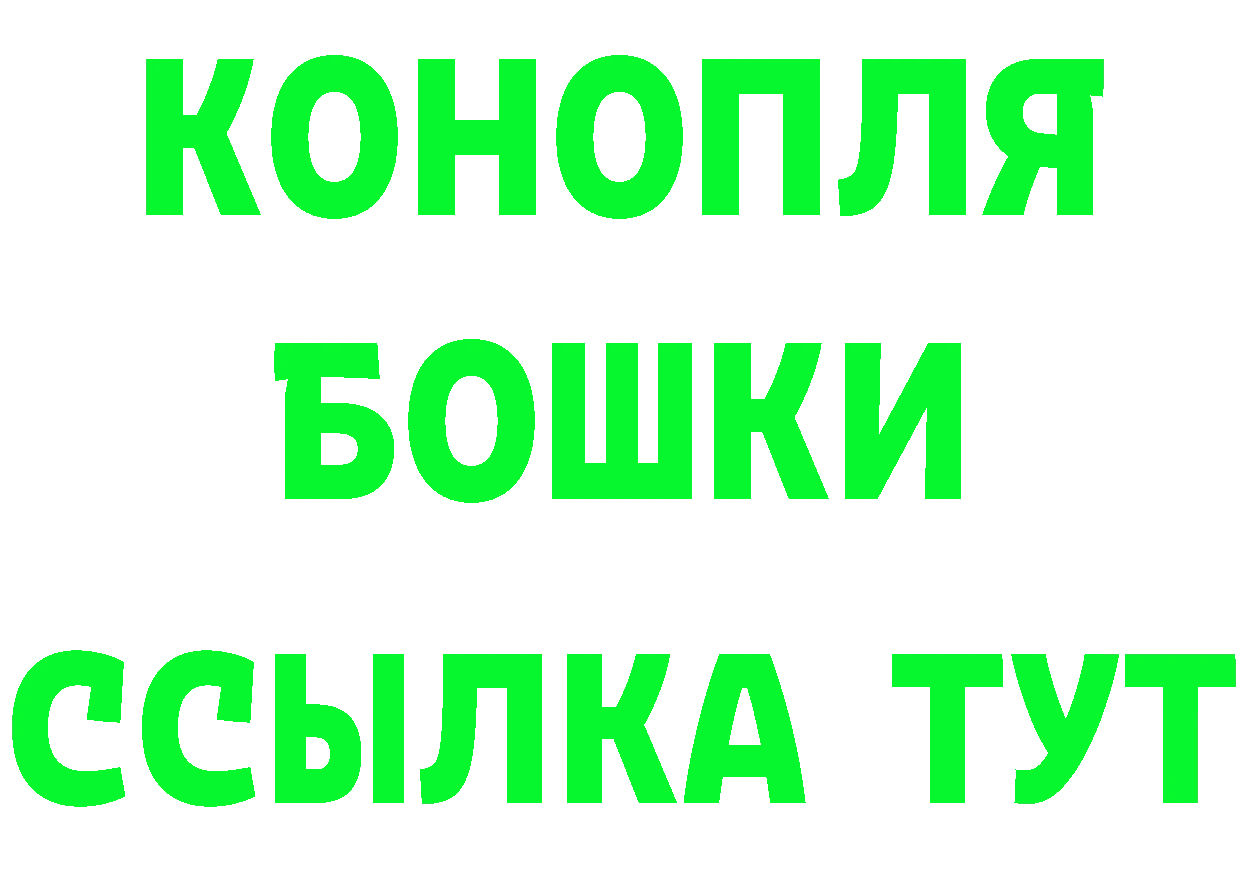 КОНОПЛЯ
БОШКИ
ССЫЛКА ТУТ